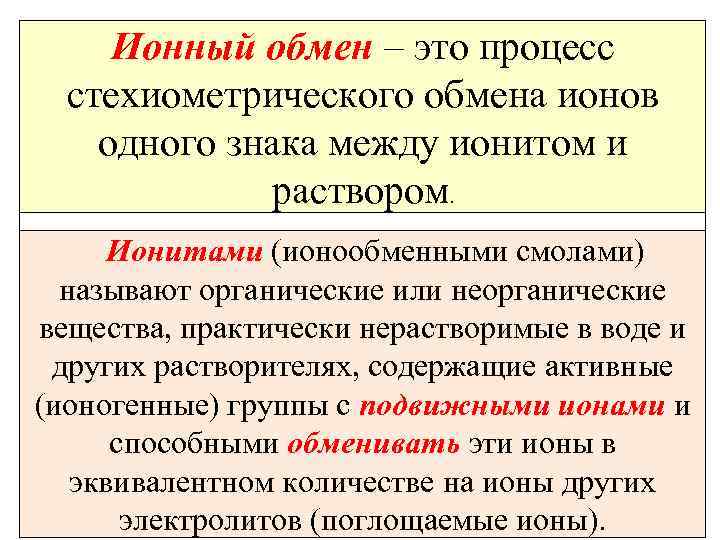 Ионный обмен – это процесс стехиометрического обмена ионов одного знака между ионитом и раствором.

Ионитами (ионообменными смолами) называют органические или неорганические вещества, практически нерастворимые в воде и других растворителях, содержащие активные (ионогенные) группы с подвижными ионами и способными обменивать эти ионы в эквивалентном количестве на ионы других электролитов (поглощаемые ионы).